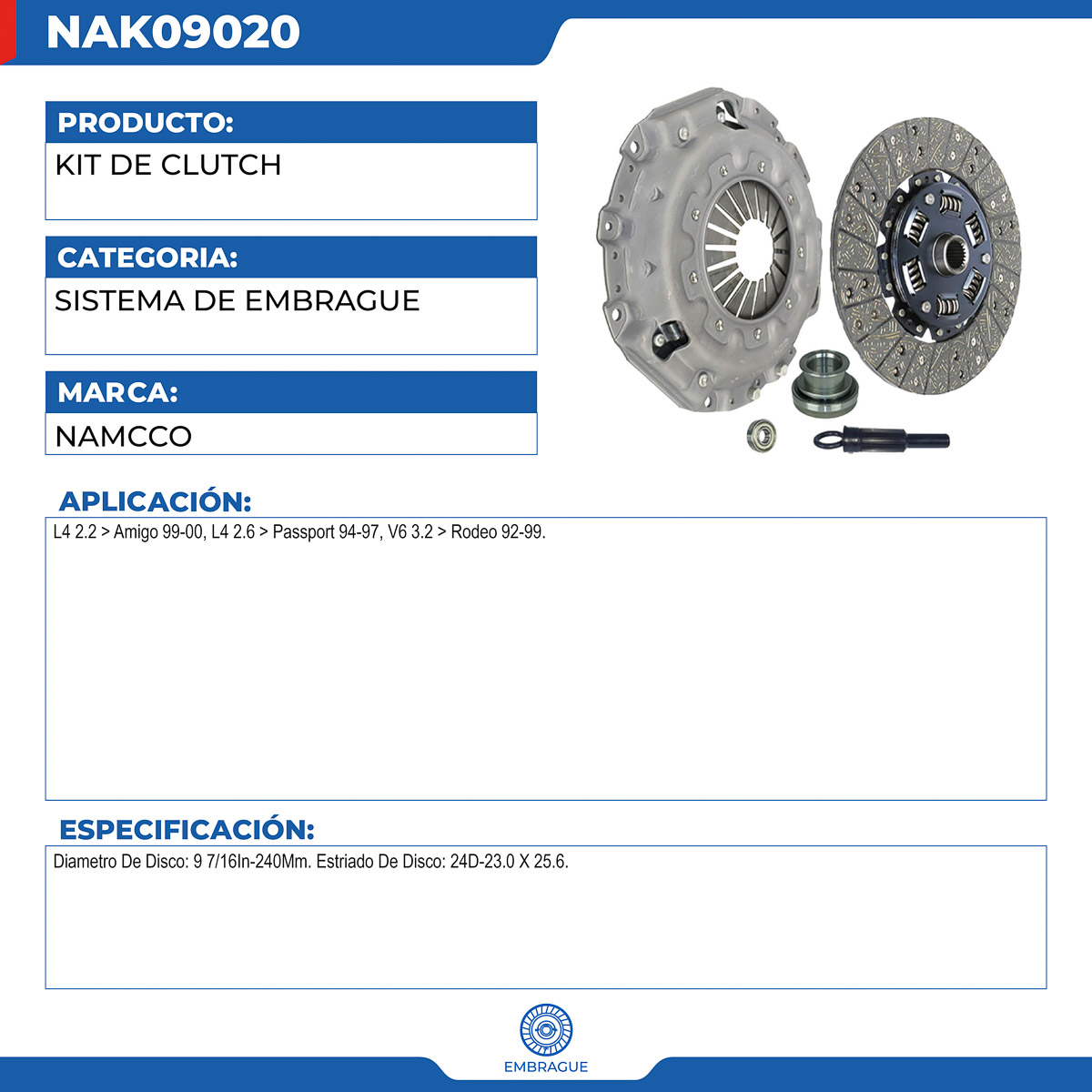 NAK09020

PRODUCTO:
KIT DE CLUTCH

CATEGORIA:
SISTEMA DE EMBRAGUE

MARCA:
NAMCCO

APLICACIÓN:
L4 2.2 > Amigo 99-00, L4 2.6 > Passport 94-97, V6 3.2 > Rodeo 92-99.

ESPECIFICACIÓN:
Diametro De Disco: 9 7/16In-240Mm. Estriado De Disco: 24D-23.0 X 25.6.

EMBRAGUE